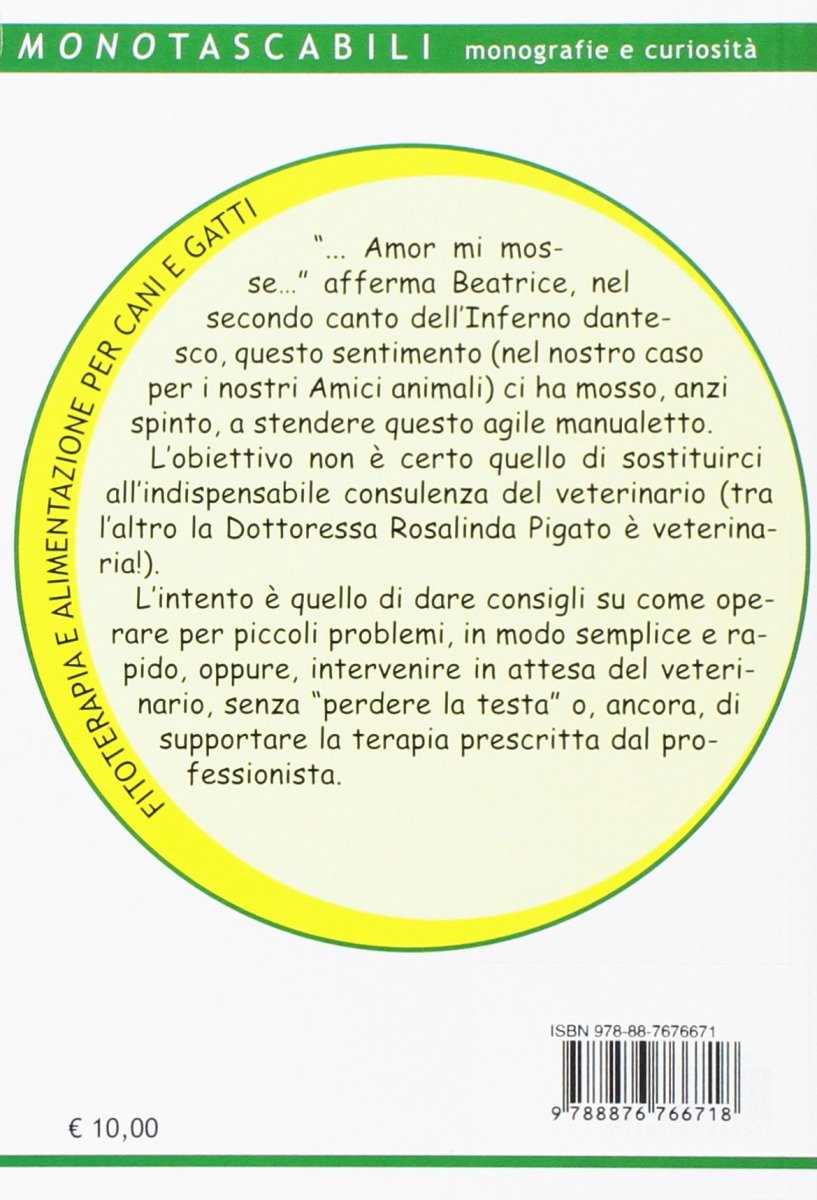 MONOTASCABILI monografie e curiosità

FITOTERAPIA E ALIMENTAZIONE PER CANI E GATTI

"... Amor mi mosse..." afferma Beatrice, nel secondo canto dell'Inferno dantesco, questo sentimento (nel nostro caso per i nostri Amici animali) ci ha mosso, anzi spinto, a stendere questo agile manualetto.

L'obiettivo non è certo quello di sostituirci all'indispensabile consulenza del veterinario (tra l'altro la Dottoressa Rosalinda Pigato è veterinaria!).

L'intento è quello di dare consigli su come operare per piccoli problemi, in modo semplice e rapido, oppure, intervenire in attesa del veterinario, senza "perdere la testa" o, ancora, di supportare la terapia prescritta dal professionista.

ISBN 978-88-7676671

9 788876 766718

€ 10,00